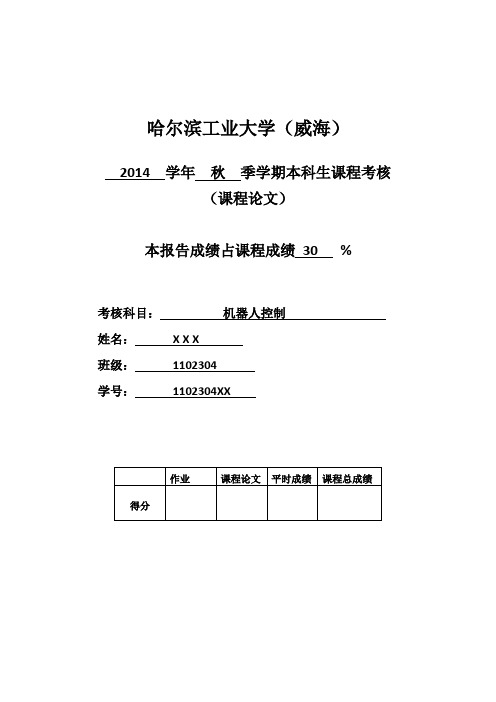 哈尔滨工业大学（威海）

2014 学年 秋 季学期本科生课程考核

（课程论文）

本报告成绩占课程成绩 30 %

考核科目： 机器人控制

姓名： X X X

班级： 1102304

学号： 1102304XX

| | 作业 | 课程论文 | 平时成绩 | 课程总成绩 |
|---|---|---|---|---|
| 得分 | | | | |